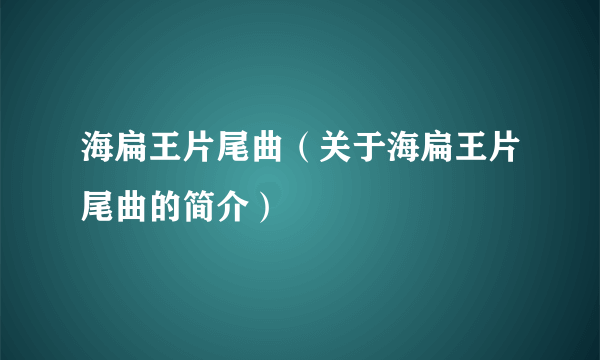 海扁王片尾曲（关于海扁王片尾曲的简介）